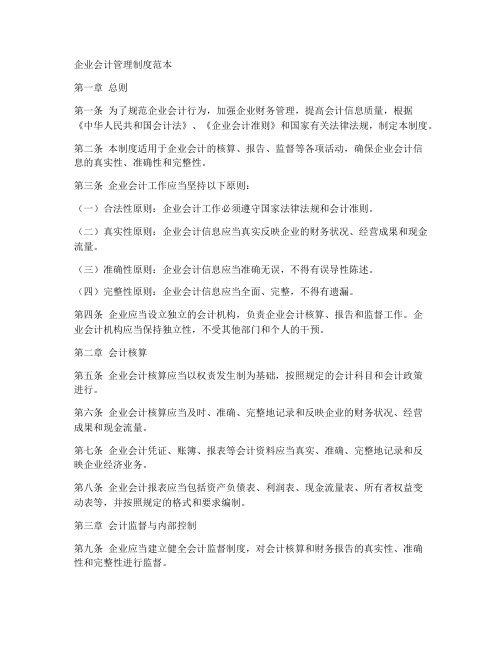 企业会计管理制度范本

第一章 总则

第一条 为了规范企业会计行为，加强企业财务管理，提高会计信息质量，根据《中华人民共和国会计法》、《企业会计准则》和国家有关法律法规，制定本制度。

第二条 本制度适用于企业会计的核算、报告、监督等各项活动，确保企业会计信息的真实性、准确性和完整性。

第三条 企业会计工作应当坚持以下原则：

（一）合法性原则：企业会计工作必须遵守国家法律法规和会计准则。

（二）真实性原则：企业会计信息应当真实反映企业的财务状况、经营成果和现金流量。

（三）准确性原则：企业会计信息应当准确无误，不得有误导性陈述。

（四）完整性原则：企业会计信息应当全面、完整，不得有遗漏。

第四条 企业应当设立独立的会计机构，负责企业会计核算、报告和监督工作。企业会计机构应当保持独立性，不受其他部门和个人的干预。

第二章 会计核算

第五条 企业会计核算应当以权责发生制为基础，按照规定的会计科目和会计政策进行。

第六条 企业会计核算应当及时、准确、完整地记录和反映企业的财务状况、经营成果和现金流量。

第七条 企业会计凭证、账簿、报表等会计资料应当真实、准确、完整地记录和反映企业经济业务。

第八条 企业会计报表应当包括资产负债表、利润表、现金流量表、所有者权益变动表等，并按照规定的格式和要求编制。

第三章 会计监督与内部控制

第九条 企业应当建立健全会计监督制度，对会计核算和财务报告的真实性、准确性和完整性进行监督。